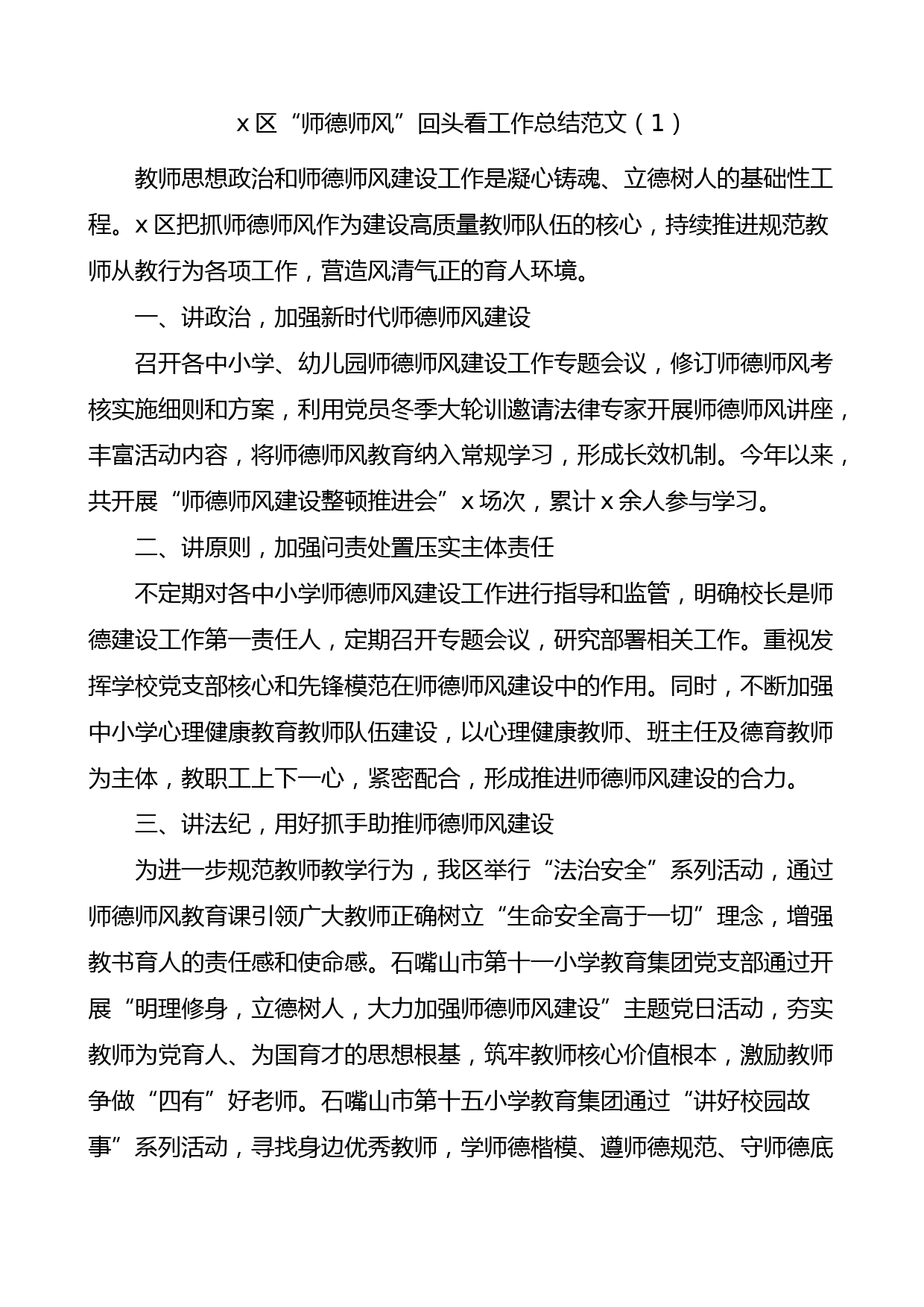 x 区“师德师风”回头看工作总结范文（1）

教师思想政治和师德师风建设工作是凝心铸魂、立德树人的基础性工程。x 区把抓师德师风作为建设高质量教师队伍的核心，持续推进规范教师从教行为各项工作，营造风清气正的育人环境。

一、讲政治，加强新时代师德师风建设

召开各中小学、幼儿园师德师风建设工作专题会议，修订师德师风考核实施细则和方案，利用党员冬季大轮训邀请法律专家开展师德师风讲座，丰富活动内容，将师德师风教育纳入常规学习，形成长效机制。今年以来，共开展“师德师风建设整顿推进会”x 场次，累计 x 余人参与学习。

二、讲原则，加强问责处置压实主体责任

不定期对各中小学师德师风建设工作进行指导和监管，明确校长是师德建设工作第一责任人，定期召开专题会议，研究部署相关工作。重视发挥学校党支部核心和先锋模范在师德师风建设中的作用。同时，不断加强中小学心理健康教育教师队伍建设，以心理健康教师、班主任及德育教师为主体，教职工上下一心，紧密配合，形成推进师德师风建设的合力。

三、讲法纪，用好抓手助推师德师风建设

为进一步规范教师教学行为，我区举行“法治安全”系列活动，通过师德师风教育课引领广大教师正确树立“生命安全高于一切”理念，增强教书育人的责任感和使命感。石嘴山市第十一小学教育集团党支部通过开展“明理修身，立德树人，大力加强师德师风建设”主题党日活动，夯实教师为党育人、为国育才的思想根基，筑牢教师核心价值根本，激励教师争做“四有”好老师。石嘴山市第十五小学教育集团通过“讲好校园故事”系列活动，寻找身边优秀教师，学师德楷模、遵师德规范、守师德底